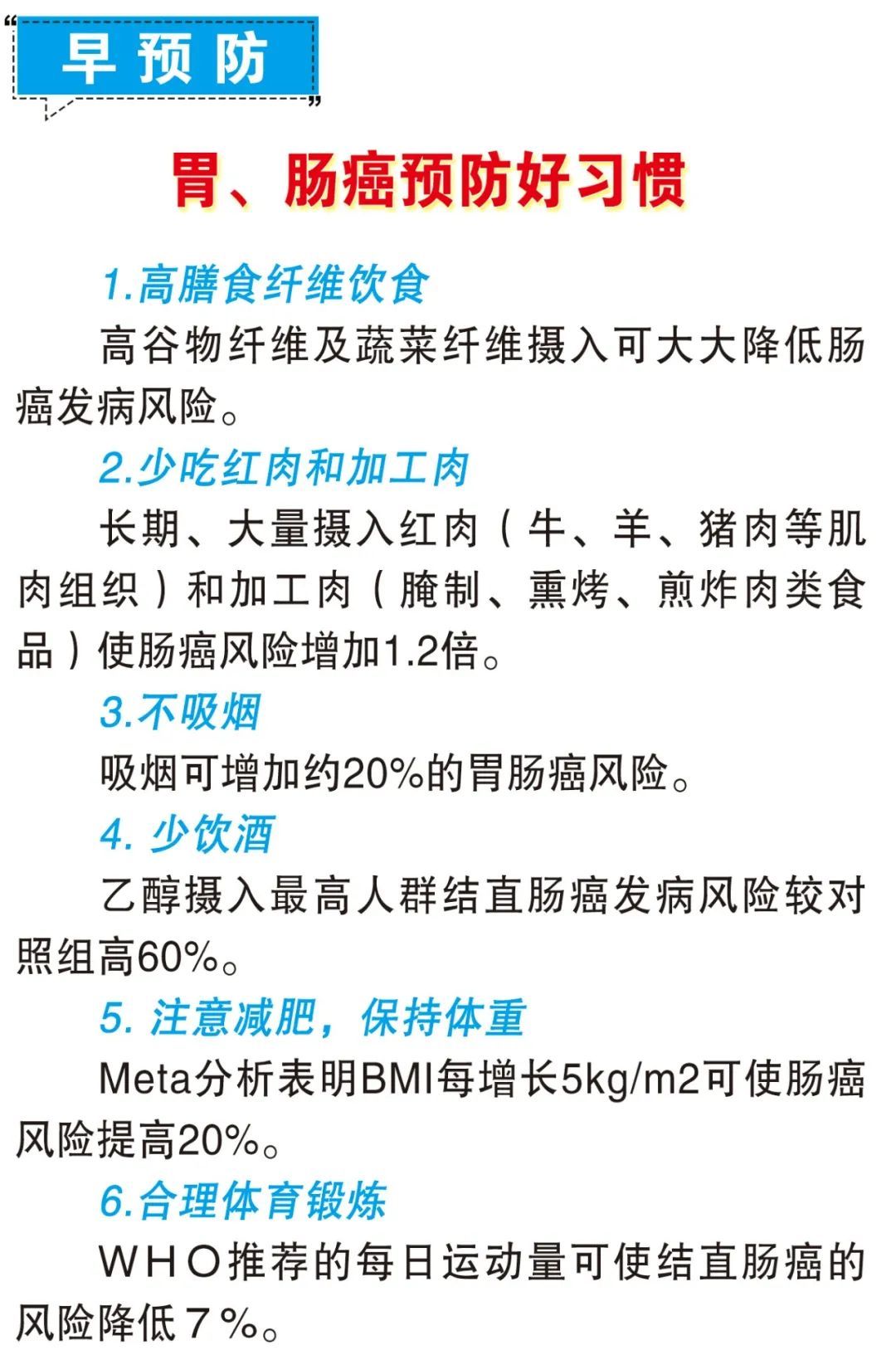 早预防

胃、肠癌预防好习惯

1.高膳食纤维饮食

高谷物纤维及蔬菜纤维摄入可大大降低肠癌发病风险。

2.少吃红肉和加工肉

长期、大量摄入红肉（牛、羊、猪肉等肌肉组织）和加工肉（腌制、熏烤、煎炸肉类食品）使肠癌风险增加1.2倍。

3.不吸烟

吸烟可增加约20%的胃肠癌风险。

4.少饮酒

乙醇摄入最高人群结直肠癌发病风险较对照组高60%。

5.注意减肥，保持体重

Meta分析表明BMI每增长5kg/m2可使肠癌风险提高20%。

6.合理体育锻炼

WHO推荐的每日运动量可使结直肠癌的风险降低7%。